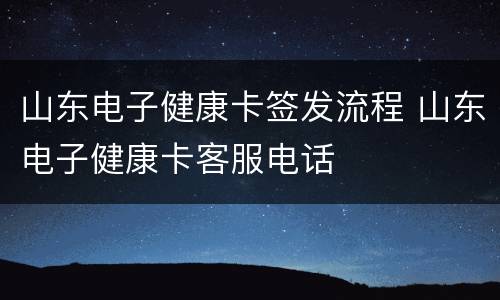 山东电子健康卡签发流程 山东电子健康卡客服电话